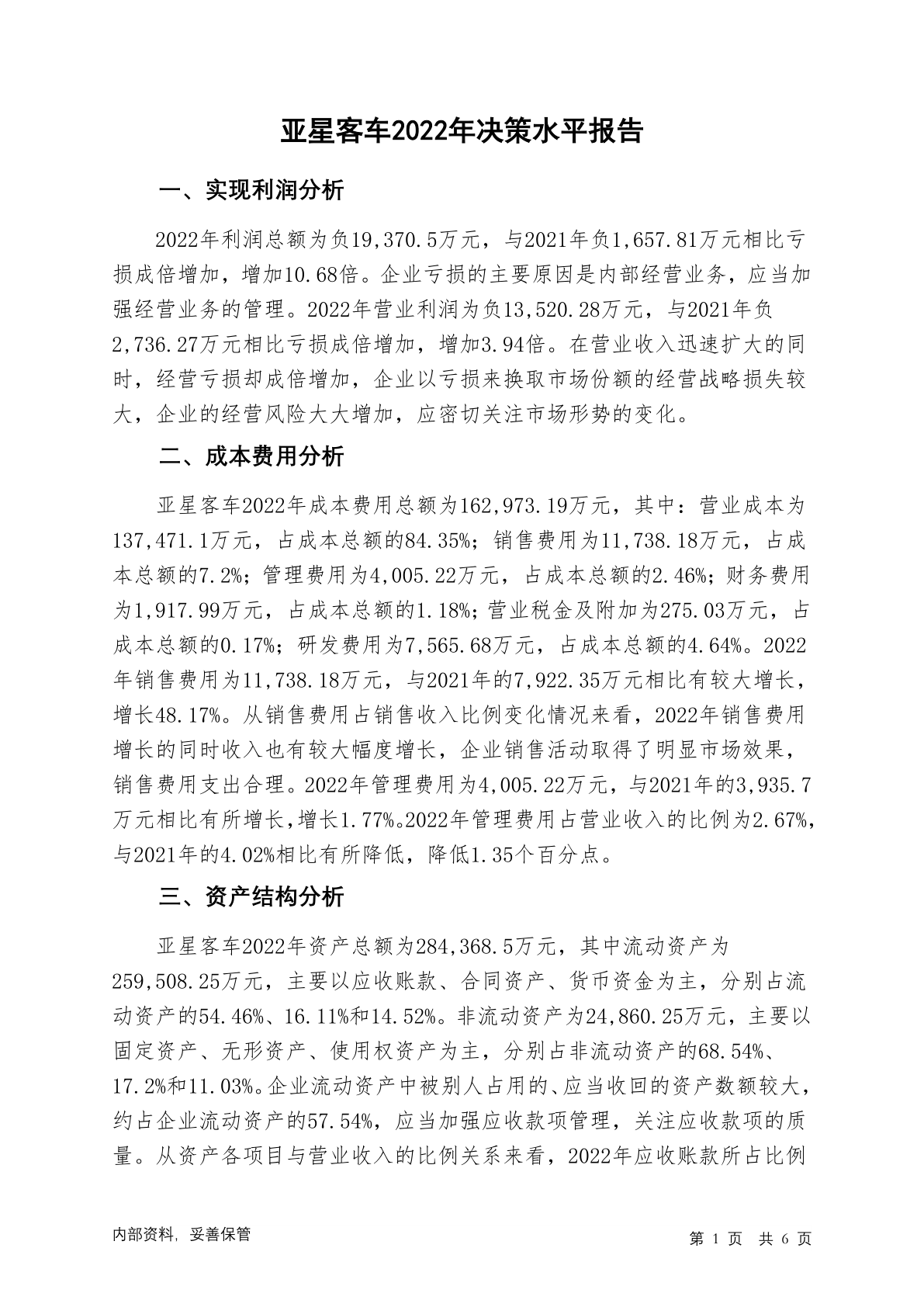 亚星客车2022年决策水平报告

一、实现利润分析

2022年利润总额为负19,370.5万元，与2021年负1,657.81万元相比亏损成倍增加，增加10.68倍。企业亏损的主要原因是内部经营业务，应当加强经营业务的管理。2022年营业利润为负13,520.28万元，与2021年负2,736.27万元相比亏损成倍增加，增加3.94倍。在营业收入迅速扩大的同时，经营亏损却成倍增加，企业以亏损来换取市场份额的经营战略损失较大，企业的经营风险大大增加，应密切关注市场形势的变化。

二、成本费用分析

亚星客车2022年成本费用总额为162,973.19万元，其中：营业成本为137,471.1万元，占成本总额的84.35%；销售费用为11,738.18万元，占成本总额的7.2%；管理费用为4,005.22万元，占成本总额的2.46%；财务费用为1,917.99万元，占成本总额的1.18%；营业税金及附加为275.03万元，占成本总额的0.17%；研发费用为7,565.68万元，占成本总额的4.64%。2022年销售费用为11,738.18万元，与2021年的7,922.35万元相比有较大增长，增长48.17%。从销售费用占销售收入比例变化情况来看，2022年销售费用增长的同时收入也有较大幅度增长，企业销售活动取得了明显市场效果，销售费用支出合理。2022年管理费用为4,005.22万元，与2021年的3,935.7万元相比有所增长，增长1.77%。2022年管理费用占营业收入的比例为2.67%，与2021年的4.02%相比有所降低，降低1.35个百分点。

三、资产结构分析

亚星客车2022年资产总额为284,368.5万元，其中流动资产为259,508.25万元，主要以应收账款、合同资产、货币资金为主，分别占流动资产的54.46%、16.11%和14.52%。非流动资产为24,860.25万元，主要以固定资产、无形资产、使用权资产为主，分别占非流动资产的68.54%、17.2%和11.03%。企业流动资产中被别人占用的、应当收回的资产数额较大，约占企业流动资产的57.54%，应当加强应收款项管理，关注应收款项的质量。从资产各项目与营业收入的比例关系来看，2022年应收账款所占比例

内部资料，妥善保管

第 1 页 共 6 页